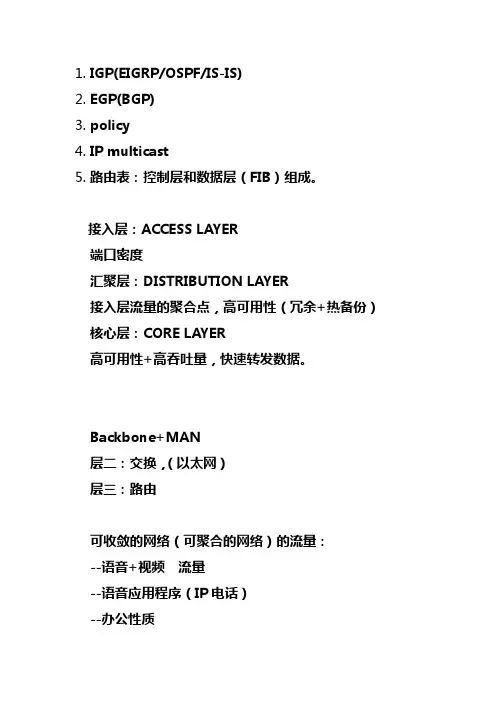 1. IGP(EIGRP/OSPF/IS-IS)
2. EGP(BGP)
3. policy
4. IP multicast
5. 路由表：控制层和数据层（FIB）组成。

接入层：ACCESS LAYER
端口密度
汇聚层：DISTRIBUTION LAYER
接入层流量的聚合点，高可用性（冗余+热备份）
核心层：CORE LAYER
高可用性+高吞吐量，快速转发数据。

Backbone+MAN
层二：交换，(以太网）
层三：路由

可收敛的网络（可聚合的网络）的流量：
--语音+视频 流量
--语音应用程序（IP电话）
--办公性质